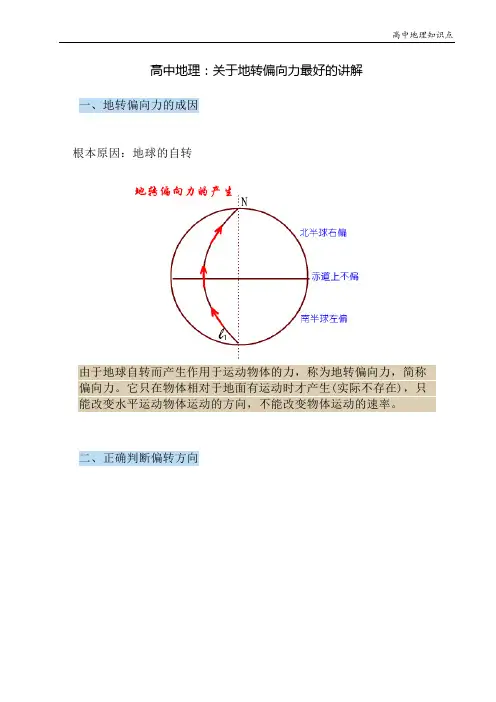 高中地理知识点

高中地理：关于地转偏向力最好的讲解

一、地转偏向力的成因

根本原因：地球的自转

地转偏向力的产生

N

北半球右偏

赤道上不偏

南半球左偏

$l_1$

由于地球自转而产生作用于运动物体的力，称为地转偏向力，简称偏向力。它只在物体相对于地面有运动时才产生(实际不存在)，只能改变水平运动物体运动的方向，不能改变物体运动的速率。

二、正确判断偏转方向